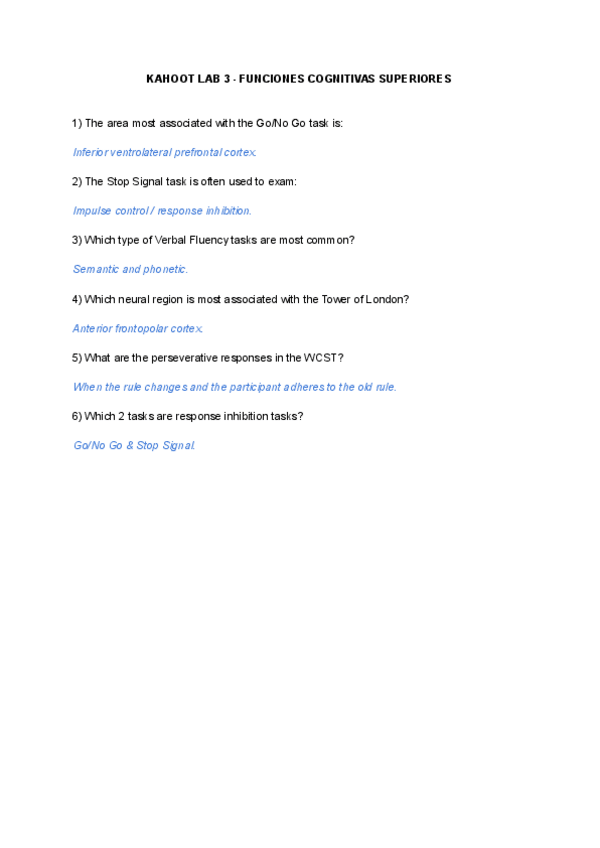 KAHOOT LAB 3 - FUNCIONES COGNITIVAS SUPERIORES

1) The area most associated with the Go/No Go task is:

Inferior ventrolateral prefrontal cortex.

2) The Stop Signal task is often used to exam:

Impulse control / response inhibition.

3) Which type of Verbal Fluency tasks are most common?

Semantic and phonetic.

4) Which neural region is most associated with the Tower of London?

Anterior frontopolar cortex.

5) What are the perseverative responses in the WCST?

When the rule changes and the participant adheres to the old rule.

6) Which 2 tasks are response inhibition tasks?

Go/No Go & Stop Signal.